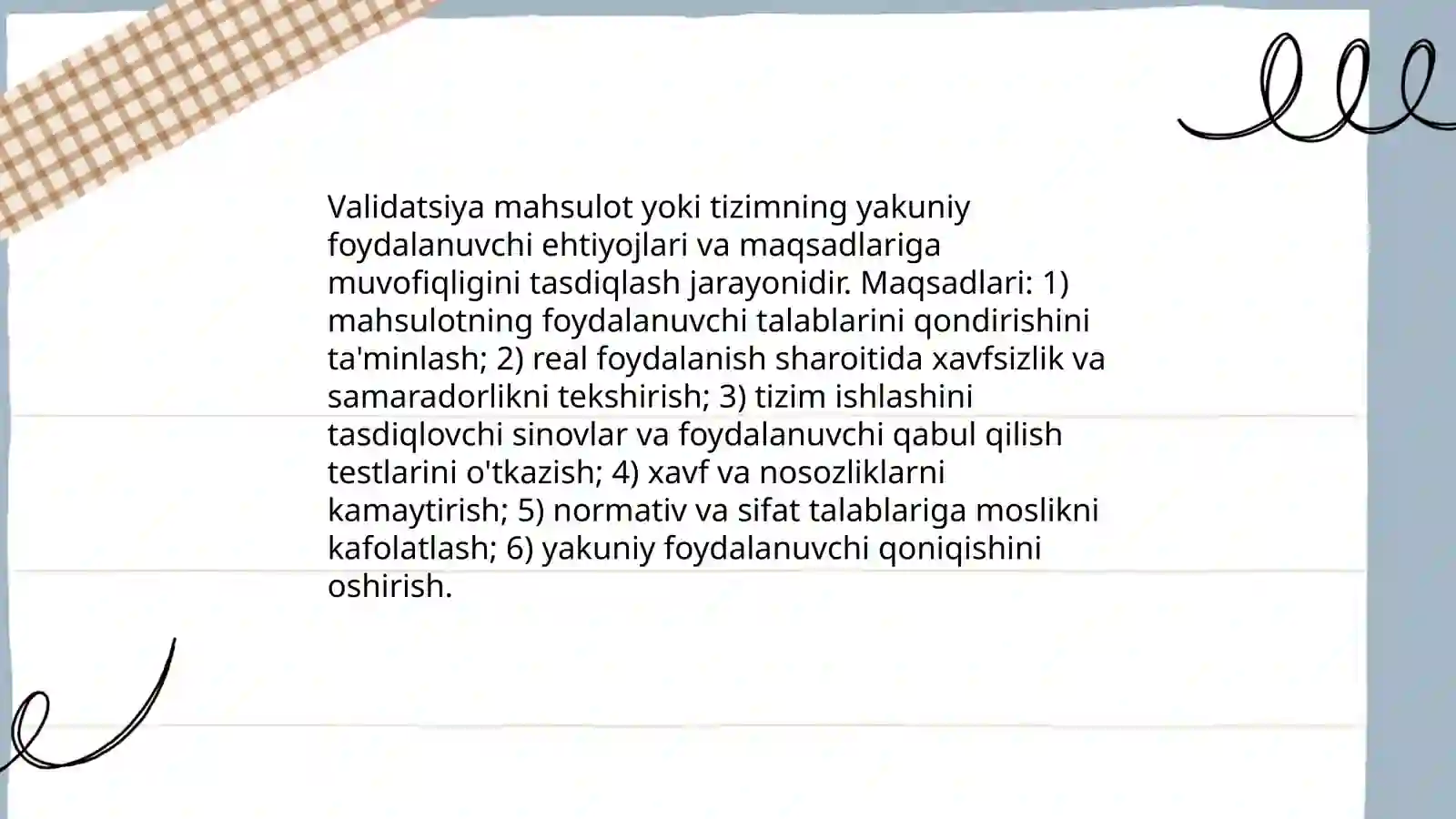 Validatsiya mahsulot yoki tizimning yakuniy foydalanuvchi ehtiyojlari va maqsadlariga muvofiqligini tasdiqlash jarayonidir. Maqsadlari: 1) mahsulotning foydalanuvchi talablarini qondirishini ta'minlash; 2) real foydalanish sharoitida xavfsizlik va samaradorlikni tekshirish; 3) tizim ishlashini tasdiqlovchi sinovlar va foydalanuvchi qabul qilish testlarini o'tkazish; 4) xavf va nosozliklarni kamaytirish; 5) normativ va sifat talablariga moslikni kafolatlash; 6) yakuniy foydalanuvchi qoniqishini oshirish.